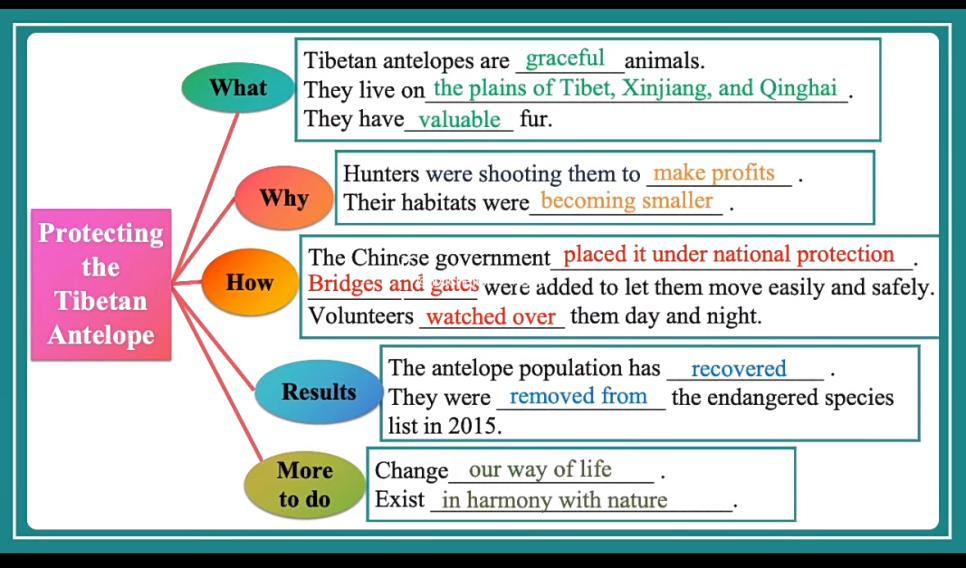 Protecting the Tibetan Antelope

What
Tibetan antelopes are graceful animals.
They live on the plains of Tibet, Xinjiang, and Qinghai.
They have valuable fur.

Why
Hunters were shooting them to make profits.
Their habitats were becoming smaller.

How
The Chinese government placed it under national protection.
Bridges and gates were added to let them move easily and safely.
Volunteers watched over them day and night.

Results
The antelope population has recovered.
They were removed from the endangered species list in 2015.

More to do
Change our way of life.
Exist in harmony with nature.